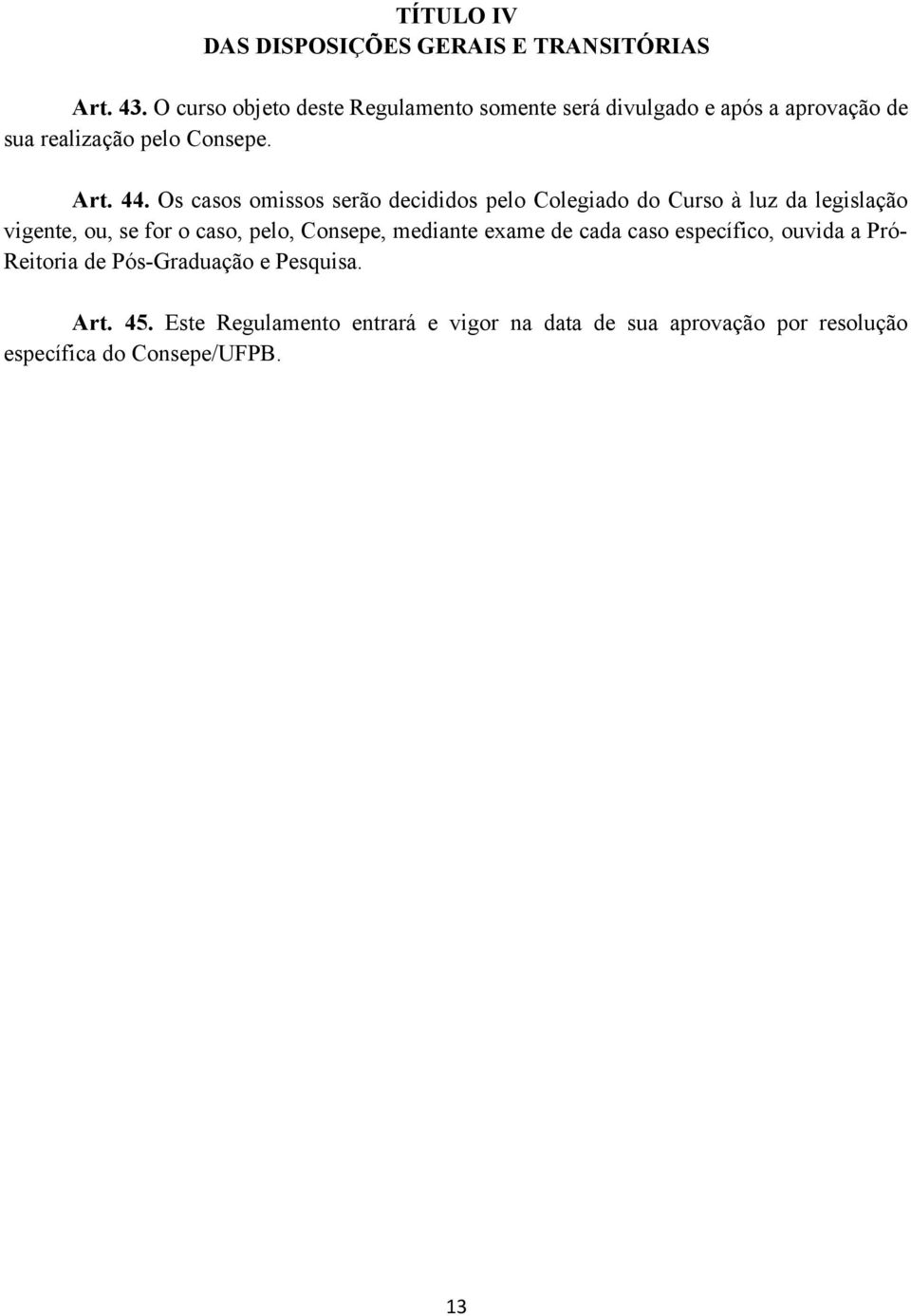 TÍTULO IV
DAS DISPOSIÇÕES GERAIS E TRANSITÓRIAS

Art. 43. O curso objeto deste Regulamento somente será divulgado e após a aprovação de sua realização pelo Consepe.

Art. 44. Os casos omissos serão decididos pelo Colegiado do Curso à luz da legislação vigente, ou, se for o caso, pelo, Consepe, mediante exame de cada caso específico, ouvida a Pró-Reitoria de Pós-Graduação e Pesquisa.

Art. 45. Este Regulamento entrará e vigor na data de sua aprovação por resolução específica do Consepe/UFPB.

13